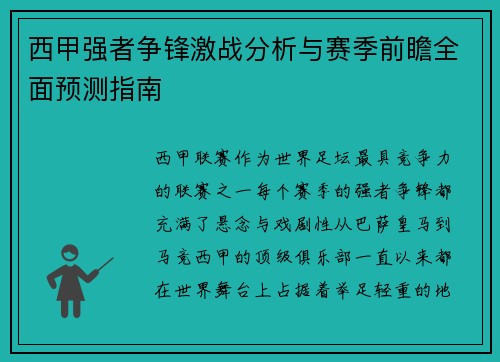 西甲强者争锋激战分析与赛季前瞻全面预测指南

西甲联赛作为世界足坛最具竞争力的联赛之一每个赛季的强者争锋都充满了悬念与戏剧性从巴萨皇马到马竞西甲的顶级俱乐部一直以来都在世界舞台上占据着举足轻重的地